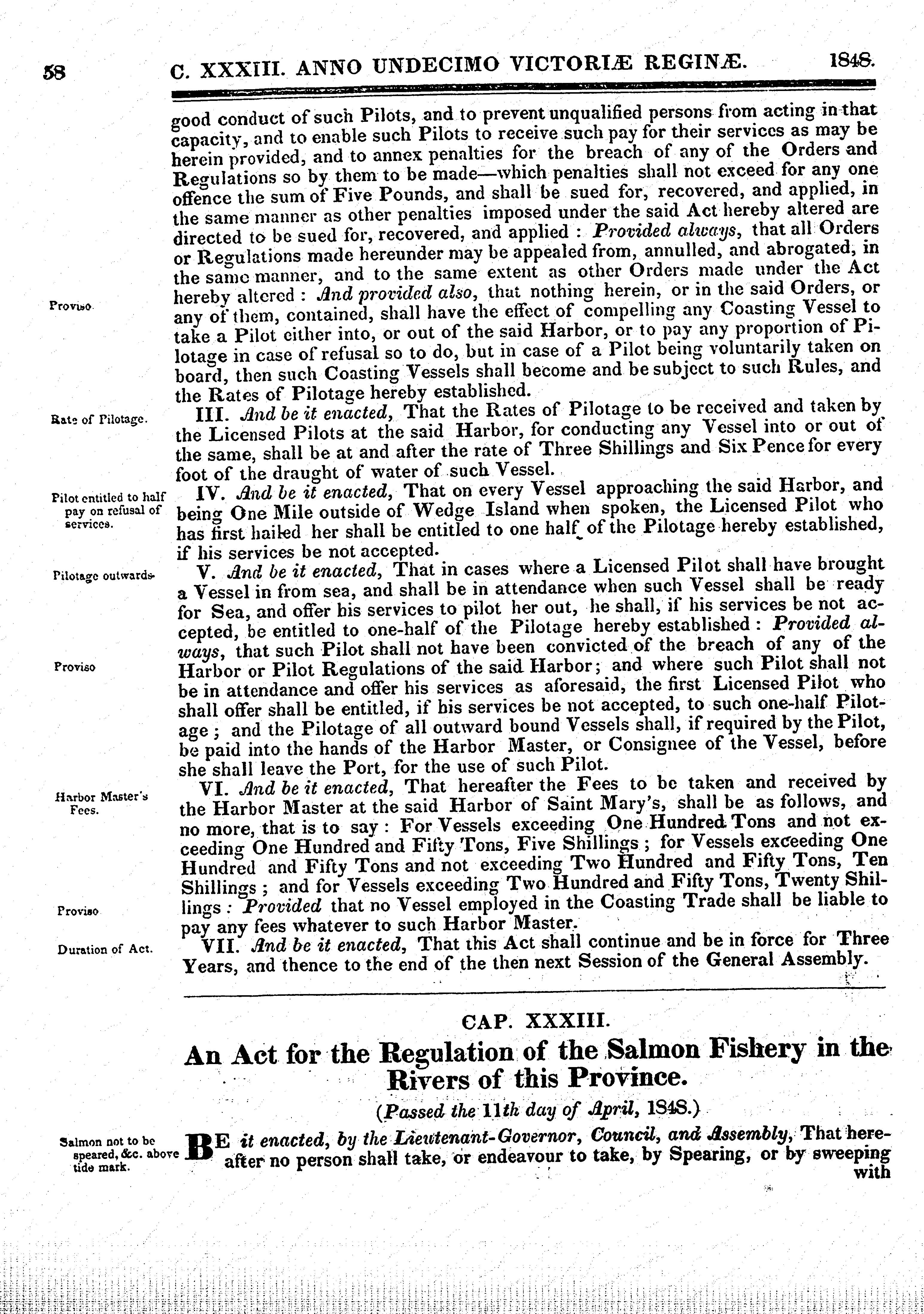 58 C. XXXIII. ANNO UNDECIMO VICTORIÆ REGINÆ. 1848.

good conduct of such Pilots, and to prevent unqualified persons from acting in that capacity, and to enable such Pilots to receive such pay for their services as may be herein provided, and to annex penalties for the breach of any of the Orders and Regulations so by them to be made—which penalties shall not exceed for any one offence the sum of Five Pounds, and shall be sued for, recovered, and applied, in the same manner as other penalties imposed under the said Act hereby altered are directed to be sued for, recovered, and applied : Provided always, that all Orders or Regulations made hereunder may be appealed from, annulled, and abrogated, in the same manner, and to the same extent as other Orders made under the Act hereby altered : And provided also, that nothing herein, or in the said Orders, or any of them, contained, shall have the effect of compelling any Coasting Vessel to take a Pilot either into, or out of the said Harbor, or to pay any proportion of Pilotage in case of refusal so to do, but in case of a Pilot being voluntarily taken on board, then such Coasting Vessels shall become and be subject to such Rules, and the Rates of Pilotage hereby established.

Proviso.

Rate of Pilotage.

III. And be it enacted, That the Rates of Pilotage to be received and taken by the Licensed Pilots at the said Harbor, for conducting any Vessel into or out of the same, shall be at and after the rate of Three Shillings and Six Pence for every foot of the draught of water of such Vessel.

Pilot entitled to half pay on refusal of services.

IV. And be it enacted, That on every Vessel approaching the said Harbor, and being One Mile outside of Wedge Island when spoken, the Licensed Pilot who has first hailed her shall be entitled to one half of the Pilotage hereby established, if his services be not accepted.

Pilotage outwards.

V. And be it enacted, That in cases where a Licensed Pilot shall have brought a Vessel in from sea, and shall be in attendance when such Vessel shall be ready for Sea, and offer his services to pilot her out, he shall, if his services be not accepted, be entitled to one-half of the Pilotage hereby established : Provided always, that such Pilot shall not have been convicted of the breach of any of the Harbor or Pilot Regulations of the said Harbor; and where such Pilot shall not be in attendance and offer his services as aforesaid, the first Licensed Pilot who shall offer shall be entitled, if his services be not accepted, to such one-half Pilotage ; and the Pilotage of all outward bound Vessels shall, if required by the Pilot, be paid into the hands of the Harbor Master, or Consignee of the Vessel, before she shall leave the Port, for the use of such Pilot.

Proviso

Harbor Master's Fees.

VI. And be it enacted, That hereafter the Fees to be taken and received by the Harbor Master at the said Harbor of Saint Mary's, shall be as follows, and no more, that is to say : For Vessels exceeding One Hundred Tons and not exceeding One Hundred and Fifty Tons, Five Shillings ; for Vessels exceeding One Hundred and Fifty Tons and not exceeding Two Hundred and Fifty Tons, Ten Shillings ; and for Vessels exceeding Two Hundred and Fifty Tons, Twenty Shillings : Provided that no Vessel employed in the Coasting Trade shall be liable to pay any fees whatever to such Harbor Master.

Proviso

Duration of Act.

VII. And be it enacted, That this Act shall continue and be in force for Three Years, and thence to the end of the then next Session of the General Assembly.

CAP. XXXIII.

An Act for the Regulation of the Salmon Fishery in the Rivers of this Province.

(Passed the 11th day of April, 1848.)

Salmon not to be speared, &c. above tide mark.

BE it enacted, by the Lieutenant-Governor, Council, and Assembly, That hereafter no person shall take, or endeavour to take, by Spearing, or by sweeping with